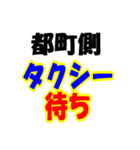 都町側
タクシー
待ち